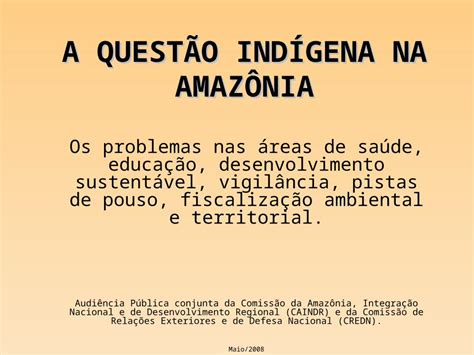 A QUESTÃO INDÍGENA NA AMAZÔNIA

Os problemas nas áreas de saúde, educação, desenvolvimento sustentável, vigilância, pistas de pouso, fiscalização ambiental e territorial.

Audiência Pública conjunta da Comissão da Amazônia, Integração Nacional e de Desenvolvimento Regional (CAINDR) e da Comissão de Relações Exteriores e de Defesa Nacional (CREDN).

Maio/2008